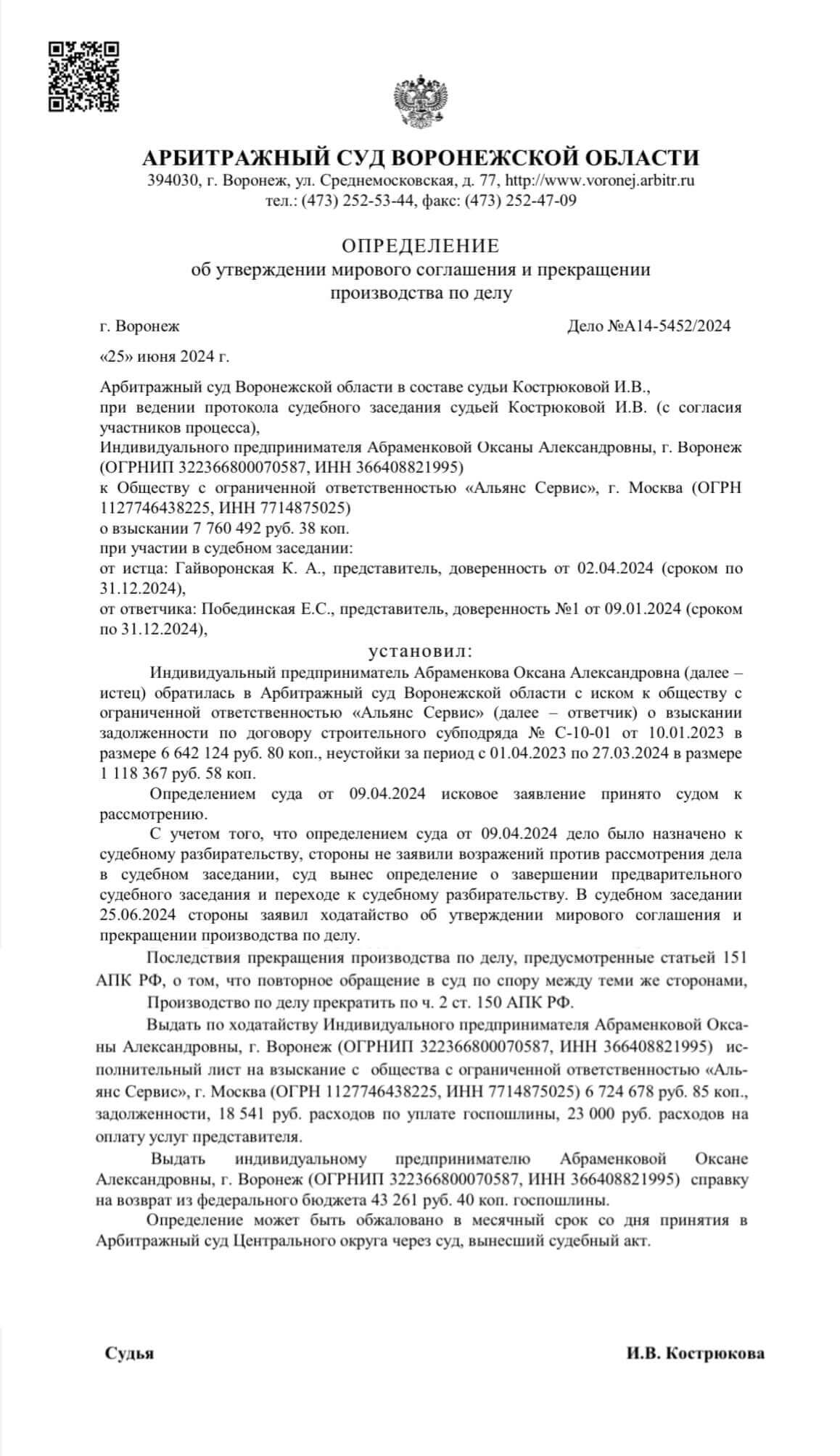 АРБИТРАЖНЫЙ СУД ВОРОНЕЖСКОЙ ОБЛАСТИ
394030, г. Воронеж, ул. Среднемосковская, д. 77, http://www.voronej.arbitr.ru
тел.: (473) 252-53-44, факс: (473) 252-47-09

ОПРЕДЕЛЕНИЕ
об утверждении мирового соглашения и прекращении производства по делу

г. Воронеж

Дело №А14-5452/2024

«25» июня 2024 г.

Арбитражный суд Воронежской области в составе судьи Кострюковой И.В.,
при ведении протокола судебного заседания судьей Кострюковой И.В. (с согласия участников процесса),
Индивидуального предпринимателя Абраменковой Оксаны Александровны, г. Воронеж (ОГРНИП 322366800070587, ИНН 366408821995)
к Обществу с ограниченной ответственностью «Альянс Сервис», г. Москва (ОГРН 1127746438225, ИНН 7714875025)
о взыскании 7 760 492 руб. 38 коп.
при участии в судебном заседании:
от истца: Гайворонская К. А., представитель, доверенность от 02.04.2024 (сроком по 31.12.2024),
от ответчика: Побединская Е.С., представитель, доверенность №1 от 09.01.2024 (сроком по 31.12.2024),

установил:

Индивидуальный предприниматель Абраменкова Оксана Александровна (далее – истец) обратилась в Арбитражный суд Воронежской области с иском к обществу с ограниченной ответственностью «Альянс Сервис» (далее – ответчик) о взыскании задолженности по договору строительного субподряда № С-10-01 от 10.01.2023 в размере 6 642 124 руб. 80 коп., неустойки за период с 01.04.2023 по 27.03.2024 в размере 1 118 367 руб. 58 коп.

Определением суда от 09.04.2024 исковое заявление принято судом к рассмотрению.

С учетом того, что определением суда от 09.04.2024 дело было назначено к судебному разбирательству, стороны не заявили возражений против рассмотрения дела в судебном заседании, суд вынес определение о завершении предварительного судебного заседания и переходе к судебному разбирательству. В судебном заседании 25.06.2024 стороны заявил ходатайство об утверждении мирового соглашения и прекращении производства по делу.

Последствия прекращения производства по делу, предусмотренные статьей 151 АПК РФ, о том, что повторное обращение в суд по спору между теми же сторонами,

Производство по делу прекратить по ч. 2 ст. 150 АПК РФ.

Выдать по ходатайству Индивидуального предпринимателя Абраменковой Оксаны Александровны, г. Воронеж (ОГРНИП 322366800070587, ИНН 366408821995) исполнительный лист на взыскание с общества с ограниченной ответственностью «Альянс Сервис», г. Москва (ОГРН 1127746438225, ИНН 7714875025) 6 724 678 руб. 85 коп., задолженности, 18 541 руб. расходов по уплате госпошлины, 23 000 руб. расходов на оплату услуг представителя.

Выдать индивидуальному предпринимателю Абраменковой Оксане Александровны, г. Воронеж (ОГРНИП 322366800070587, ИНН 366408821995) справку на возврат из федерального бюджета 43 261 руб. 40 коп. госпошлины.

Определение может быть обжаловано в месячный срок со дня принятия в Арбитражный суд Центрального округа через суд, вынесший судебный акт.

Судья

И.В. Кострюкова